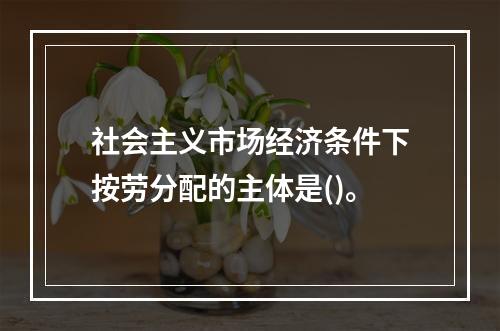 社会主义市场经济条件下按劳分配的主体是()。